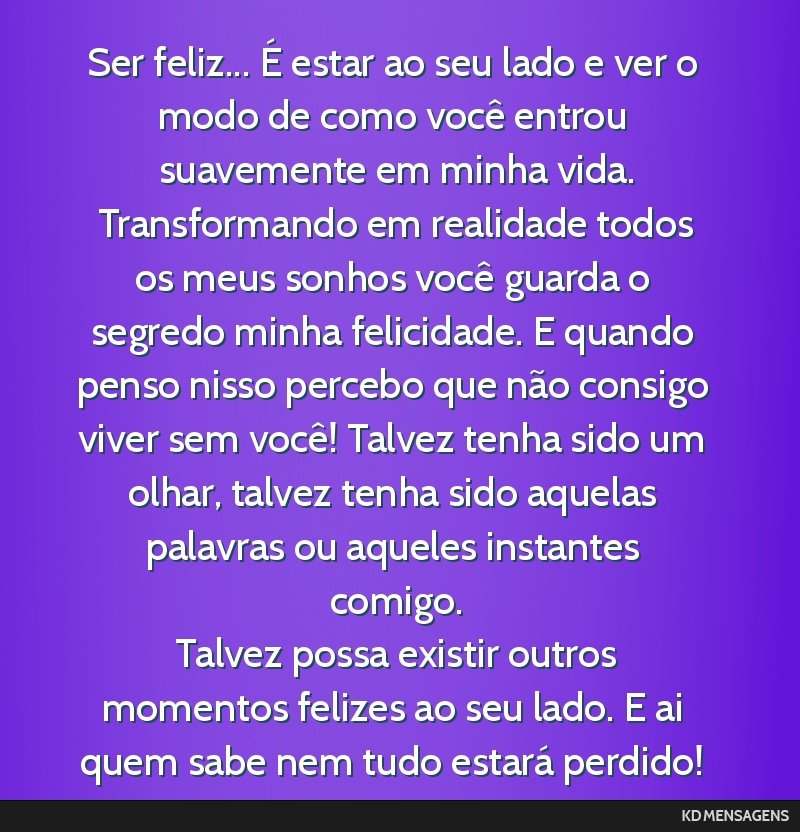 Ser feliz... É estar ao seu lado e ver o modo de como você entrou suavemente em minha vida. Transformando em realidade todos os meus sonhos você guarda o segredo minha felicidade. E quando penso nisso percebo que não consigo viver sem você! Talvez tenha sido um olhar, talvez tenha sido aquelas palavras ou aqueles instantes comigo.
Talvez possa existir outros momentos felizes ao seu lado. E ai quem sabe nem tudo estará perdido!

KD MENSAGENS